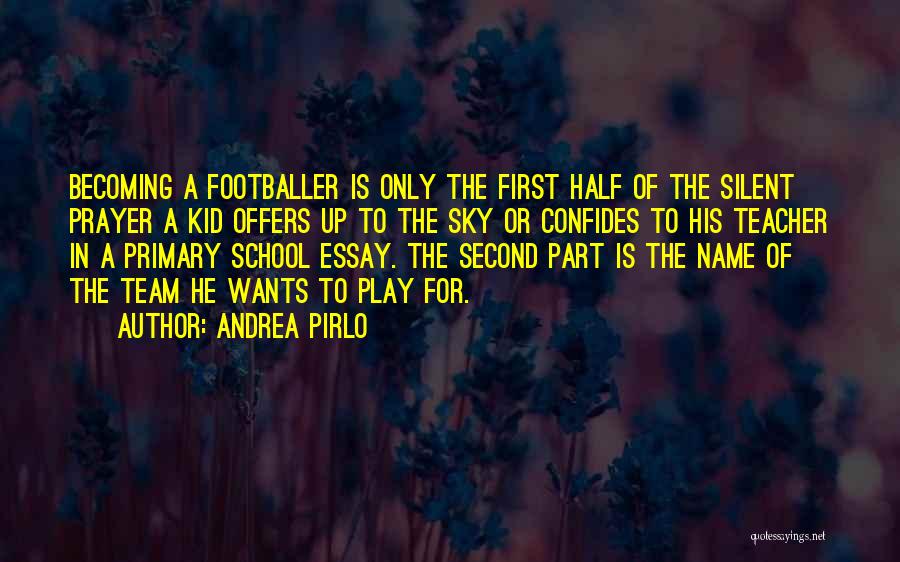 BECOMING A FOOTBALLER IS ONLY THE FIRST HALF OF THE SILENT PRAYER A KID OFFERS UP TO THE SKY OR CONFIDES TO HIS TEACHER IN A PRIMARY SCHOOL ESSAY. THE SECOND PART IS THE NAME OF THE TEAM HE WANTS TO PLAY FOR.

AUTHOR: ANDREA PIRLO

quotessayings.net